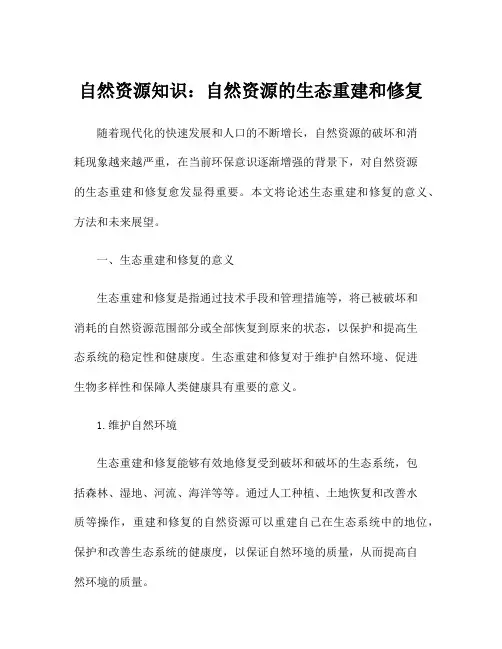 自然资源知识：自然资源的生态重建和修复

随着现代化的快速发展和人口的不断增长，自然资源的破坏和消耗现象越来越严重，在当前环保意识逐渐增强的背景下，对自然资源的生态重建和修复愈发显得重要。本文将论述生态重建和修复的意义、方法和未来展望。

一、生态重建和修复的意义

生态重建和修复是指通过技术手段和管理措施等，将已被破坏和消耗的自然资源范围部分或全部恢复到原来的状态，以保护和提高生态系统的稳定性和健康度。生态重建和修复对于维护自然环境、促进生物多样性和保障人类健康具有重要的意义。

1. 维护自然环境

生态重建和修复能够有效地修复受到破坏和破坏的生态系统，包括森林、湿地、河流、海洋等等。通过人工种植、土地恢复和改善水质等操作，重建和修复的自然资源可以重建自己在生态系统中的地位，保护和改善生态系统的健康度，以保证自然环境的质量，从而提高自然环境的质量。